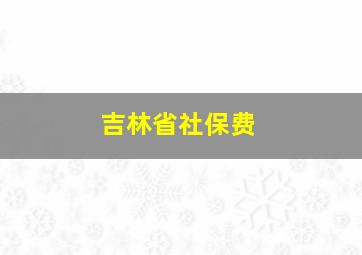 吉林省社保费